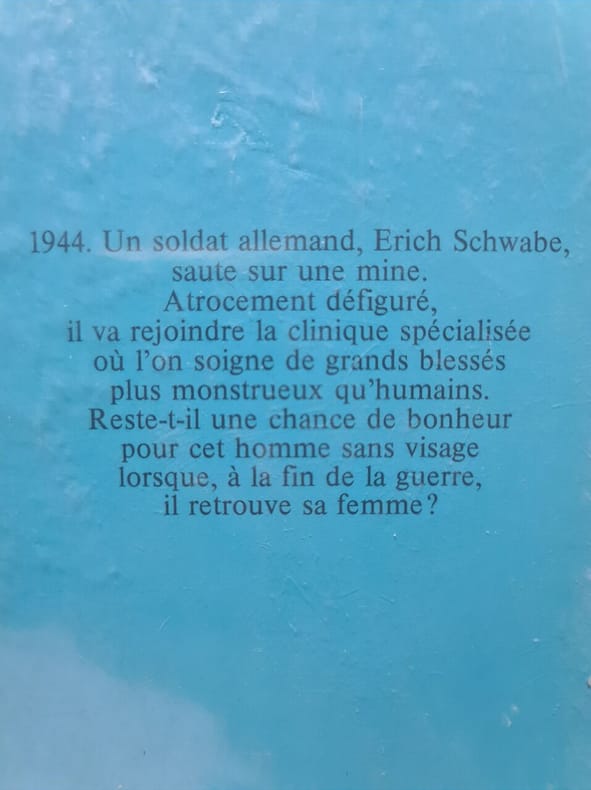 1944. Un soldat allemand, Erich Schwabe, saute sur une mine. Atrocement défiguré, il va rejoindre la clinique spécialisée où l'on soigne de grands blessés plus monstrueux qu'humains. Reste-t-il une chance de bonheur pour cet homme sans visage lorsque, à la fin de la guerre, il retrouve sa femme?